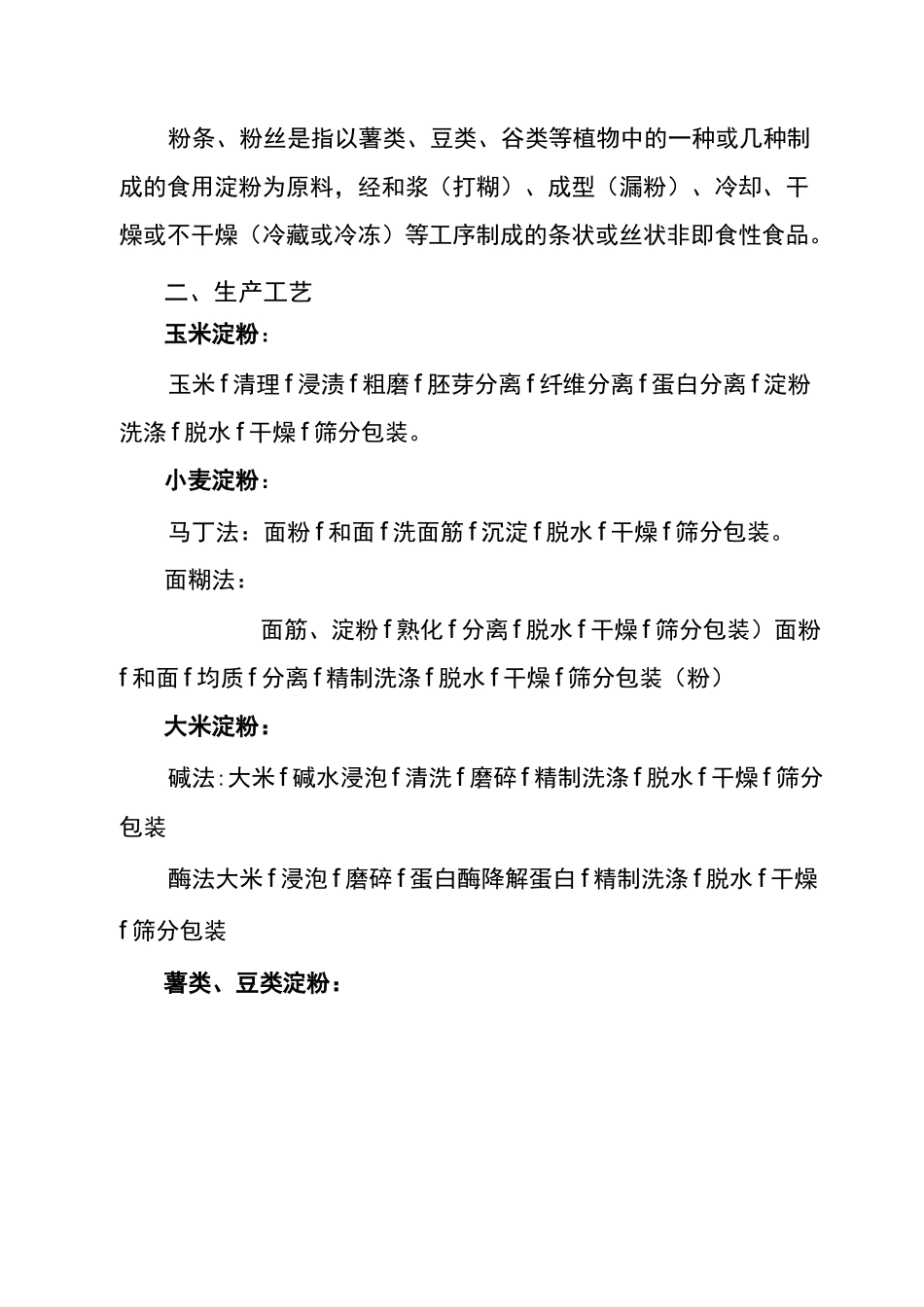 粉条、粉丝是指以薯类、豆类、谷类等植物中的一种或几种制成的食用淀粉为原料，经和浆（打糊）、成型（漏粉）、冷却、干燥或不干燥（冷藏或冷冻）等工序制成的条状或丝状非即食性食品。

二、生产工艺

玉米淀粉：

玉米f清理f浸渍f粗磨f胚芽分离f纤维分离f蛋白分离f淀粉洗涤f脱水f干燥f筛分包装。

小麦淀粉：

马丁法：面粉f和面f洗面筋f沉淀f脱水f干燥f筛分包装。

面糊法：

面筋、淀粉f熟化f分离f脱水f干燥f筛分包装）面粉f和面f均质f分离f精制洗涤f脱水f干燥f筛分包装（粉）

大米淀粉：

碱法:大米f碱水浸泡f清洗f磨碎f精制洗涤f脱水f干燥f筛分包装

酶法大米f浸泡f磨碎f蛋白酶降解蛋白f精制洗涤f脱水f干燥f筛分包装

薯类、豆类淀粉：